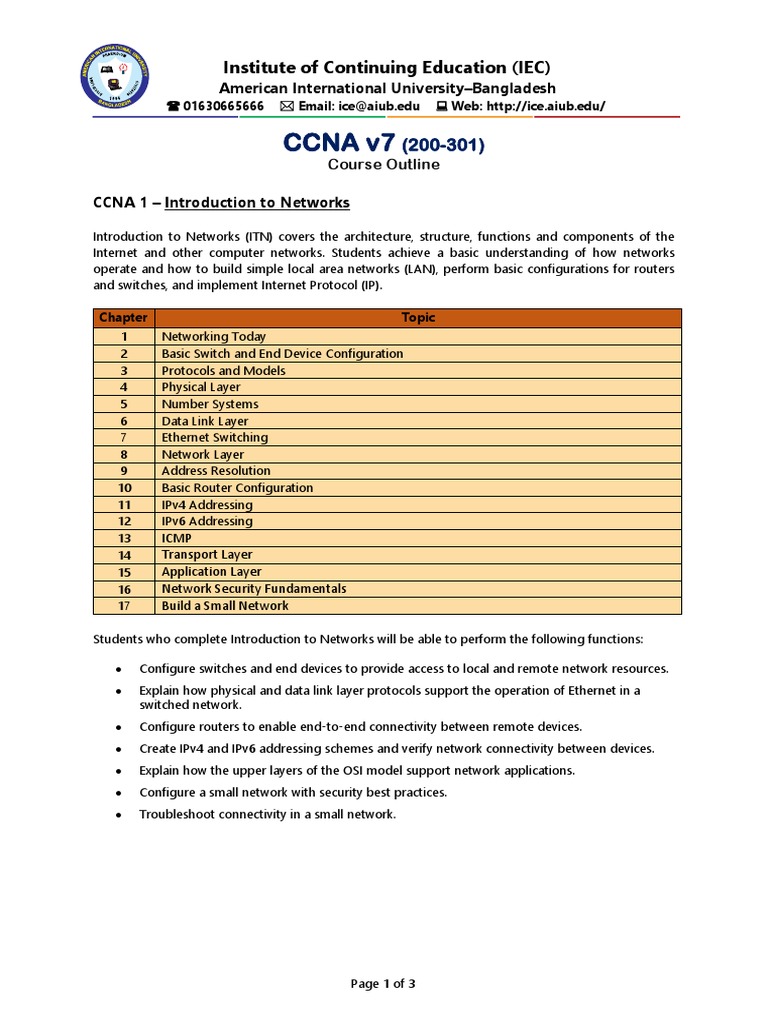 Institute of Continuing Education (IEC)
American International University–Bangladesh
☎ 01630665666 ✉ Email: ice@aiub.edu 💻 Web: http://ice.aiub.edu/

CCNA v7 (200-301)
Course Outline

CCNA 1 – Introduction to Networks

Introduction to Networks (ITN) covers the architecture, structure, functions and components of the Internet and other computer networks. Students achieve a basic understanding of how networks operate and how to build simple local area networks (LAN), perform basic configurations for routers and switches, and implement Internet Protocol (IP).

| Chapter | Topic |
|---|---|
| 1 | Networking Today |
| 2 | Basic Switch and End Device Configuration |
| 3 | Protocols and Models |
| 4 | Physical Layer |
| 5 | Number Systems |
| 6 | Data Link Layer |
| 7 | Ethernet Switching |
| 8 | Network Layer |
| 9 | Address Resolution |
| 10 | Basic Router Configuration |
| 11 | IPv4 Addressing |
| 12 | IPv6 Addressing |
| 13 | ICMP |
| 14 | Transport Layer |
| 15 | Application Layer |
| 16 | Network Security Fundamentals |
| 17 | Build a Small Network |

Students who complete Introduction to Networks will be able to perform the following functions:

• Configure switches and end devices to provide access to local and remote network resources.
• Explain how physical and data link layer protocols support the operation of Ethernet in a switched network.
• Configure routers to enable end-to-end connectivity between remote devices.
• Create IPv4 and IPv6 addressing schemes and verify network connectivity between devices.
• Explain how the upper layers of the OSI model support network applications.
• Configure a small network with security best practices.
• Troubleshoot connectivity in a small network.

Page 1 of 3